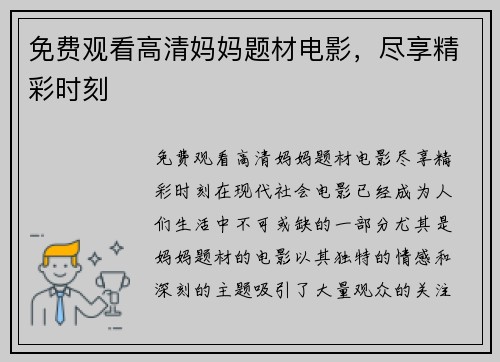 免费观看高清妈妈题材电影，尽享精彩时刻

免费观看高清妈妈题材电影尽享精彩时刻在现代社会电影已经成为人们生活中不可或缺的一部分尤其是妈妈题材的电影以其独特的情感和深刻的主题吸引了大量观众的关注